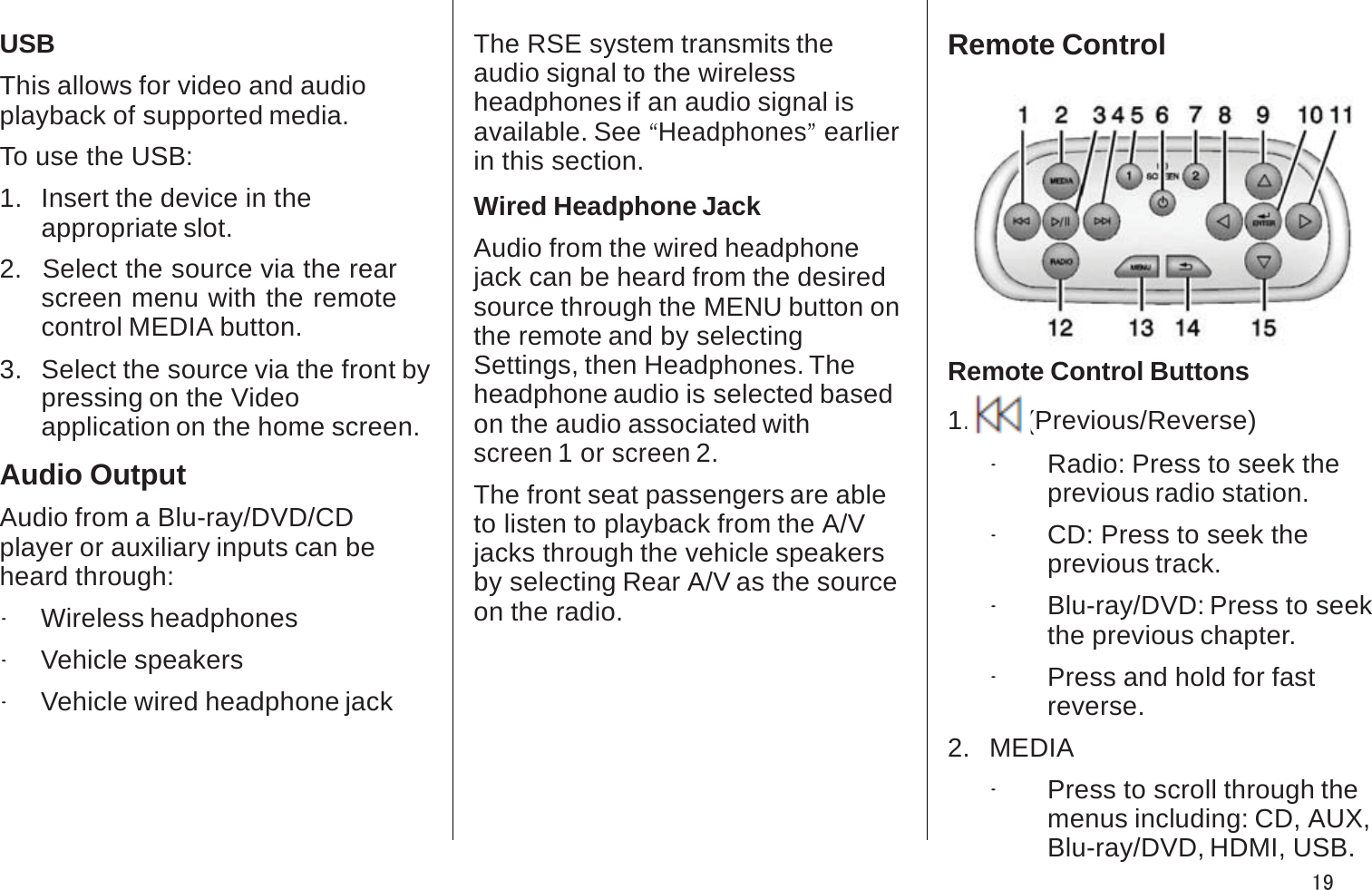 USB

This allows for video and audio playback of supported media.

To use the USB:

1. Insert the device in the appropriate slot.

2. Select the source via the rear screen menu with the remote control MEDIA button.

3. Select the source via the front by pressing on the Video application on the home screen.

Audio Output

Audio from a Blu-ray/DVD/CD player or auxiliary inputs can be heard through:

- Wireless headphones

- Vehicle speakers

- Vehicle wired headphone jack

The RSE system transmits the audio signal to the wireless headphones if an audio signal is available. See “Headphones” earlier in this section.

Wired Headphone Jack

Audio from the wired headphone jack can be heard from the desired source through the MENU button on the remote and by selecting Settings, then Headphones. The headphone audio is selected based on the audio associated with screen 1 or screen 2.

The front seat passengers are able to listen to playback from the A/V jacks through the vehicle speakers by selecting Rear A/V as the source on the radio.

Remote Control

1 2 3 4 5 6 7 8 9 10 11

MEDIA 1 SCREEN 2 ENTER RADIO MENU

12 13 14 15

Remote Control Buttons

1. (Previous/Reverse)

- Radio: Press to seek the previous radio station.

- CD: Press to seek the previous track.

- Blu-ray/DVD: Press to seek the previous chapter.

- Press and hold for fast reverse.

2. MEDIA

- Press to scroll through the menus including: CD, AUX, Blu-ray/DVD, HDMI, USB.

19